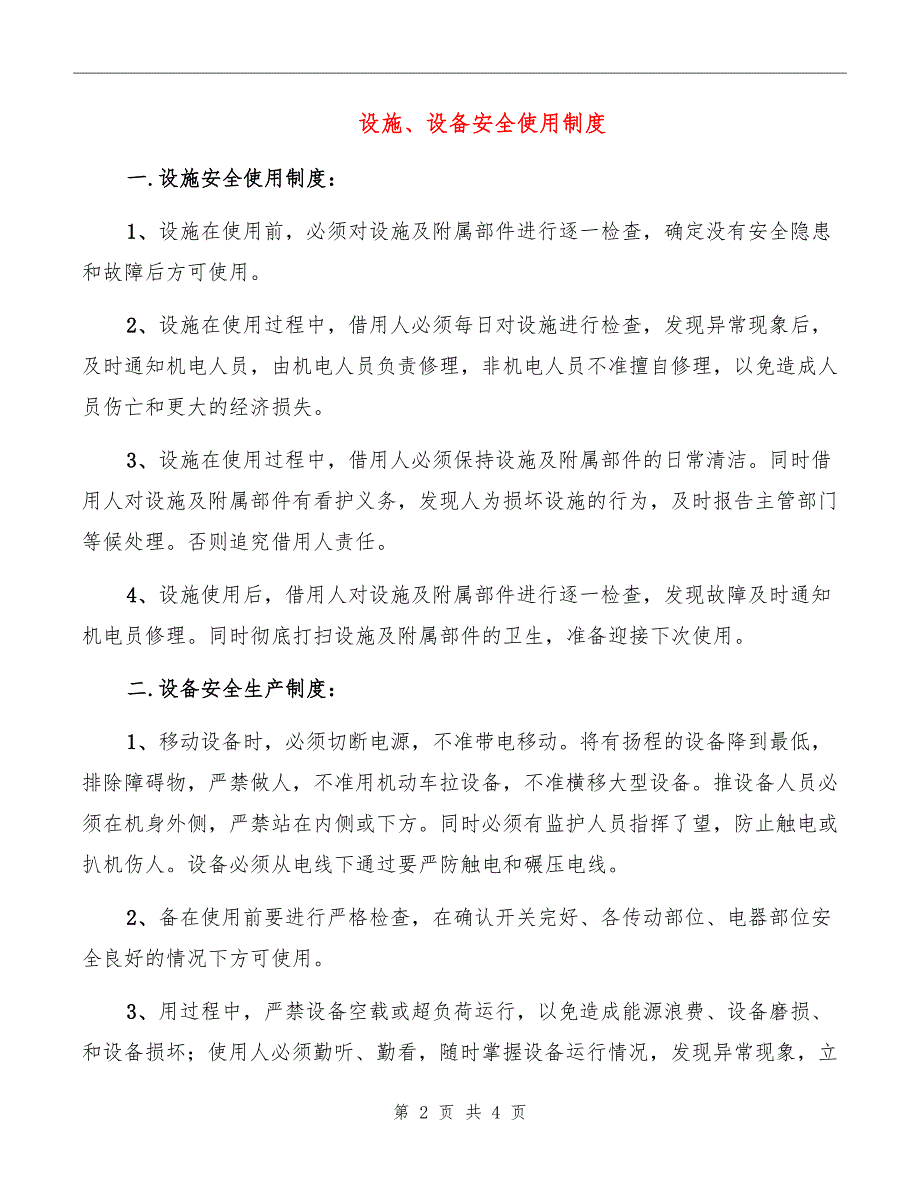 设施、设备安全使用制度

一.设施安全使用制度：

1、设施在使用前，必须对设施及附属部件进行逐一检查，确定没有安全隐患和故障后方可使用。

2、设施在使用过程中，借用人必须每日对设施进行检查，发现异常现象后，及时通知机电人员，由机电人员负责修理，非机电人员不准擅自修理，以免造成人员伤亡和更大的经济损失。

3、设施在使用过程中，借用人必须保持设施及附属部件的日常清洁。同时借用人对设施及附属部件有看护义务，发现人为损坏设施的行为，及时报告主管部门等候处理。否则追究借用人责任。

4、设施使用后，借用人对设施及附属部件进行逐一检查，发现故障及时通知机电员修理。同时彻底打扫设施及附属部件的卫生，准备迎接下次使用。

二.设备安全生产制度：

1、移动设备时，必须切断电源，不准带电移动。将有扬程的设备降到最低，排除障碍物，严禁做人，不准用机动车拉设备，不准横移大型设备。推设备人员必须在机身外侧，严禁站在内侧或下方。同时必须有监护人员指挥了望，防止触电或扒机伤人。设备必须从电线下通过要严防触电和碾压电线。

2、备在使用前要进行严格检查，在确认开关完好、各传动部位、电器部位安全良好的情况下方可使用。

3、用过程中，严禁设备空载或超负荷运行，以免造成能源浪费、设备磨损、和设备损坏；使用人必须勤听、勤看，随时掌握设备运行情况，发现异常现象，立

第 2 页 共 4 页